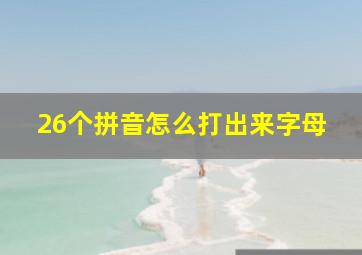 26个拼音怎么打出来字母